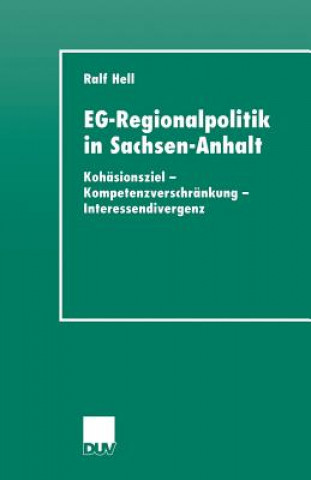 Ralf Hell

EG-Regionalpolitik in Sachsen-Anhalt

Kohäsionsziel – Kompetenzverschränkung – Interessendivergenz

DUV